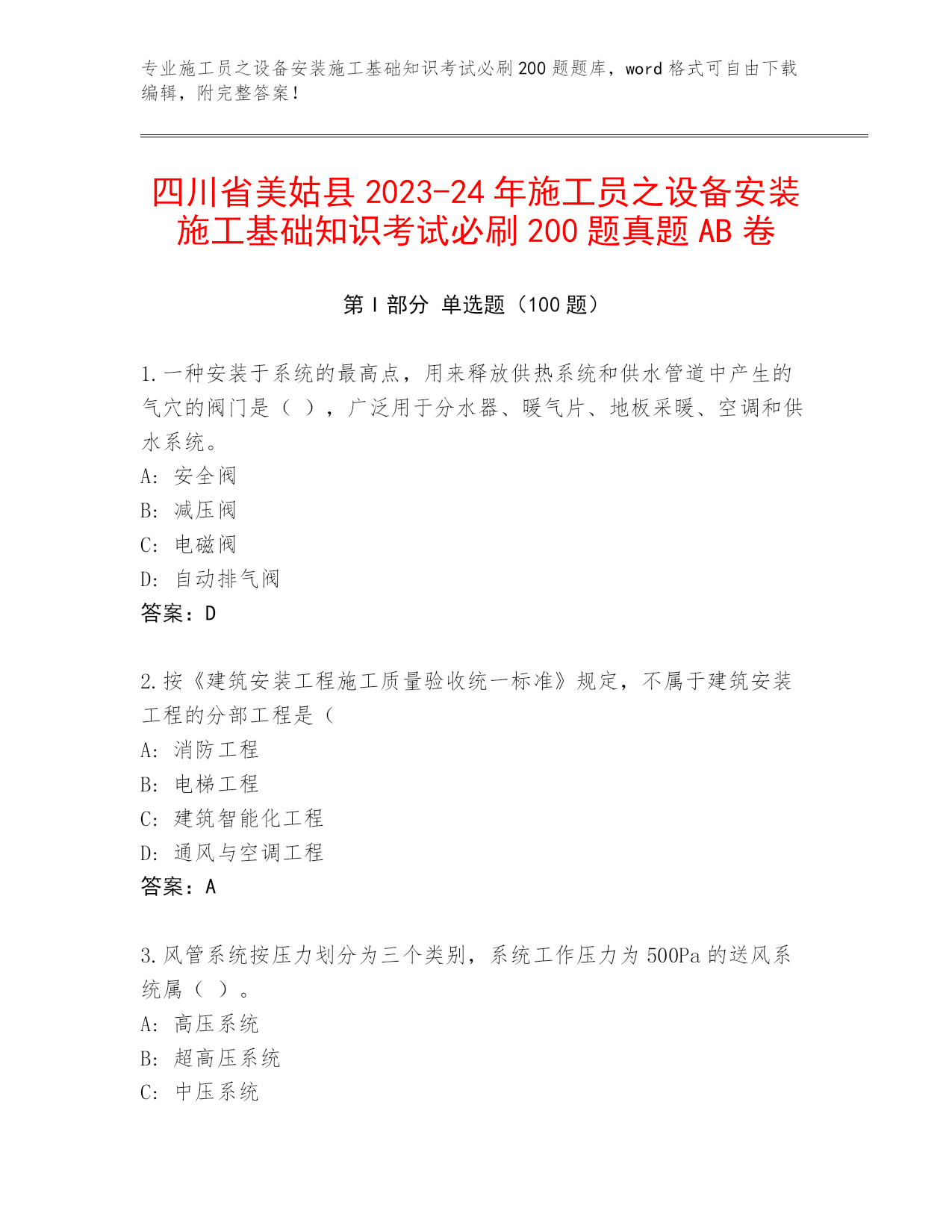 专业施工员之设备安装施工基础知识考试必刷200题题库，word格式可自由下载编辑，附完整答案！

四川省美姑县2023-24年施工员之设备安装施工基础知识考试必刷200题真题AB卷

第Ⅰ部分 单选题（100题）

1.一种安装于系统的最高点，用来释放供热系统和供水管道中产生的气穴的阀门是（ ），广泛用于分水器、暖气片、地板采暖、空调和供水系统。
A: 安全阀
B: 减压阀
C: 电磁阀
D: 自动排气阀
答案：D

2.按《建筑安装工程施工质量验收统一标准》规定，不属于建筑安装工程的分部工程是（
A: 消防工程
B: 电梯工程
C: 建筑智能化工程
D: 通风与空调工程
答案：A

3.风管系统按压力划分为三个类别，系统工作压力为500Pa的送风系统属（ ）。
A: 高压系统
B: 超高压系统
C: 中压系统